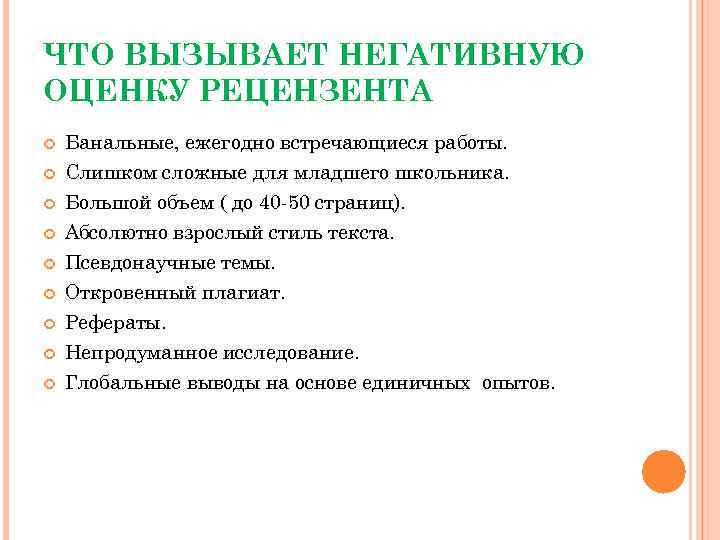 ЧТО ВЫЗЫВАЕТ НЕГАТИВНУЮ ОЦЕНКУ РЕЦЕНЗЕНТА

Банальные, ежегодно встречающиеся работы.
Слишком сложные для младшего школьника.
Большой объем ( до 40-50 страниц).
Абсолютно взрослый стиль текста.
Псевдонаучные темы.
Откровенный плагиат.
Рефераты.
Непродуманное исследование.
Глобальные выводы на основе единичных опытов.